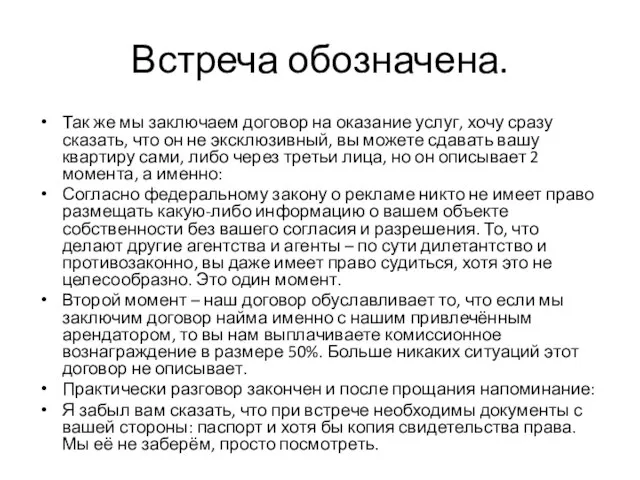 Встреча обозначена.

• Так же мы заключаем договор на оказание услуг, хочу сразу сказать, что он не эксклюзивный, вы можете сдавать вашу квартиру сами, либо через третьи лица, но он описывает 2 момента, а именно:
• Согласно федеральному закону о рекламе никто не имеет право размещать какую-либо информацию о вашем объекте собственности без вашего согласия и разрешения. То, что делают другие агентства и агенты – по сути дилетантство и противозаконно, вы даже имеет право судиться, хотя это не целесообразно. Это один момент.
• Второй момент – наш договор обуславливает то, что если мы заключим договор найма именно с нашим привлечённым арендатором, то вы нам выплачиваете комиссионное вознаграждение в размере 50%. Больше никаких ситуаций этот договор не описывает.
• Практически разговор закончен и после прощания напоминание:
• Я забыл вам сказать, что при встрече необходимы документы с вашей стороны: паспорт и хотя бы копия свидетельства права. Мы её не заберём, просто посмотреть.